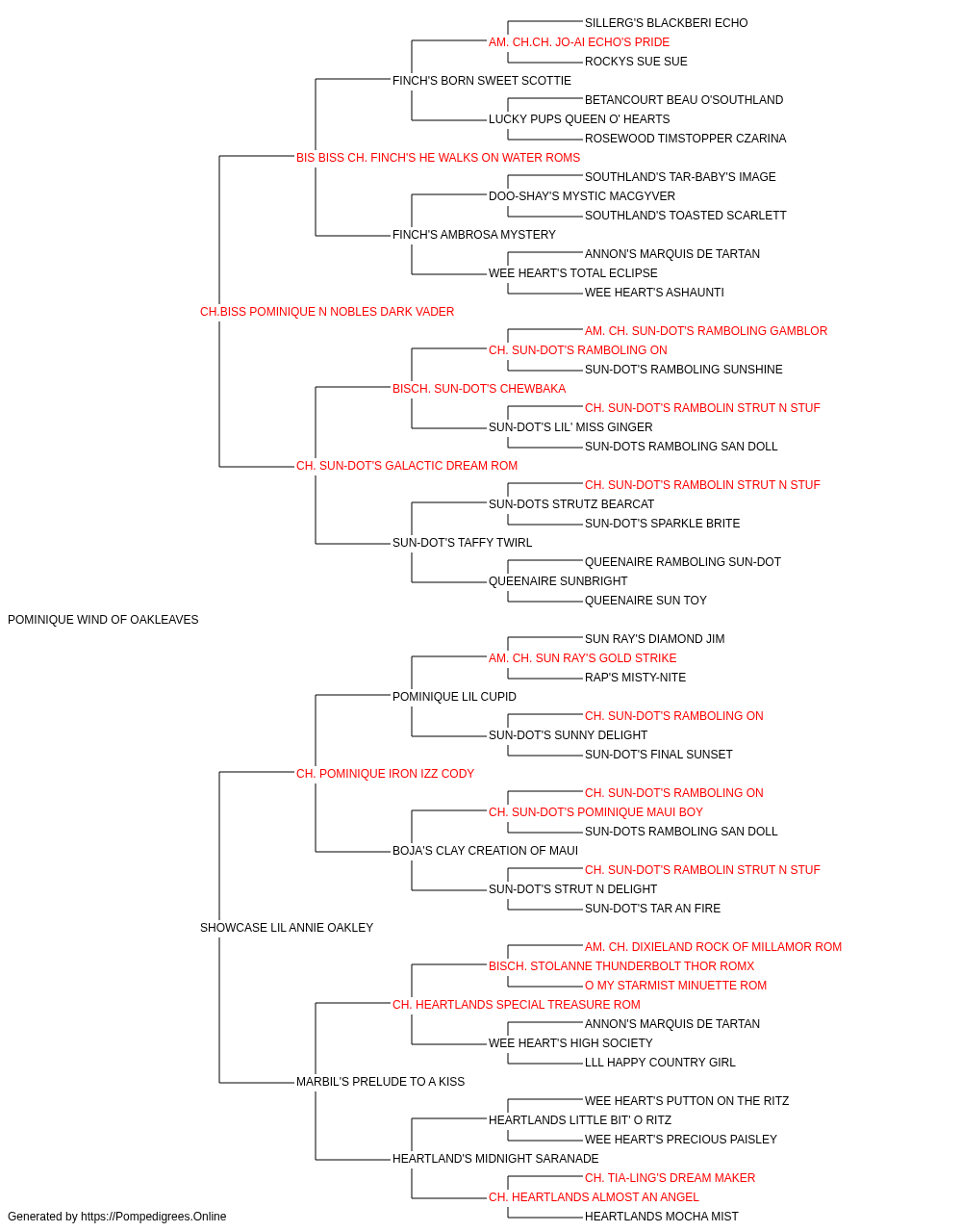 SILLERG'S BLACKBERI ECHO
AM. CH.CH. JO-AI ECHO'S PRIDE
ROCKYS SUE SUE
FINCH'S BORN SWEET SCOTTIE
BETANCOURT BEAU O'SOUTHLAND
LUCKY PUPS QUEEN O' HEARTS
ROSEWOOD TIMSTOPPER CZARINA
BIS BISS CH. FINCH'S HE WALKS ON WATER ROMS
SOUTHLAND'S TAR-BABY'S IMAGE
DOO-SHAY'S MYSTIC MACGYVER
SOUTHLAND'S TOASTED SCARLETT
FINCH'S AMBROSA MYSTERY
ANNON'S MARQUIS DE TARTAN
WEE HEART'S TOTAL ECLIPSE
WEE HEART'S ASHAUNTI
CH.BISS POMINIQUE N NOBLES DARK VADER
AM. CH. SUN-DOT'S RAMBOLING GAMBLOR
CH. SUN-DOT'S RAMBOLING ON
SUN-DOT'S RAMBOLING SUNSHINE
BISCH. SUN-DOT'S CHEWBAKA
CH. SUN-DOT'S RAMBOLIN STRUT N STUF
SUN-DOT'S LIL' MISS GINGER
SUN-DOTS RAMBOLING SAN DOLL
CH. SUN-DOT'S GALACTIC DREAM ROM
CH. SUN-DOT'S RAMBOLIN STRUT N STUF
SUN-DOTS STRUTZ BEARCAT
SUN-DOT'S SPARKLE BRITE
SUN-DOT'S TAFFY TWIRL
QUEENAIRE RAMBOLING SUN-DOT
QUEENAIRE SUNBRIGHT
QUEENAIRE SUN TOY
POMINIQUE WIND OF OAKLEAVES
SUN RAY'S DIAMOND JIM
AM. CH. SUN RAY'S GOLD STRIKE
RAP'S MISTY-NITE
POMINIQUE LIL CUPID
CH. SUN-DOT'S RAMBOLING ON
SUN-DOT'S SUNNY DELIGHT
SUN-DOT'S FINAL SUNSET
CH. POMINIQUE IRON IZZ CODY
CH. SUN-DOT'S RAMBOLING ON
CH. SUN-DOT'S POMINIQUE MAUI BOY
SUN-DOTS RAMBOLING SAN DOLL
BOJA'S CLAY CREATION OF MAUI
CH. SUN-DOT'S RAMBOLIN STRUT N STUF
SUN-DOT'S STRUT N DELIGHT
SUN-DOT'S TAR AN FIRE
SHOWCASE LIL ANNIE OAKLEY
AM. CH. DIXIELAND ROCK OF MILLAMOR ROM
BISCH. STOLANNE THUNDERBOLT THOR ROMX
O MY STARMIST MINUETTE ROM
CH. HEARTLANDS SPECIAL TREASURE ROM
ANNON'S MARQUIS DE TARTAN
WEE HEART'S HIGH SOCIETY
LLL HAPPY COUNTRY GIRL
MARBIL'S PRELUDE TO A KISS
WEE HEART'S PUTTON ON THE RITZ
HEARTLANDS LITTLE BIT' O RITZ
WEE HEART'S PRECIOUS PAISLEY
HEARTLAND'S MIDNIGHT SARANADE
CH. TIA-LING'S DREAM MAKER
CH. HEARTLANDS ALMOST AN ANGEL
HEARTLANDS MOCHA MIST
Generated by https://Pompedigrees.Online